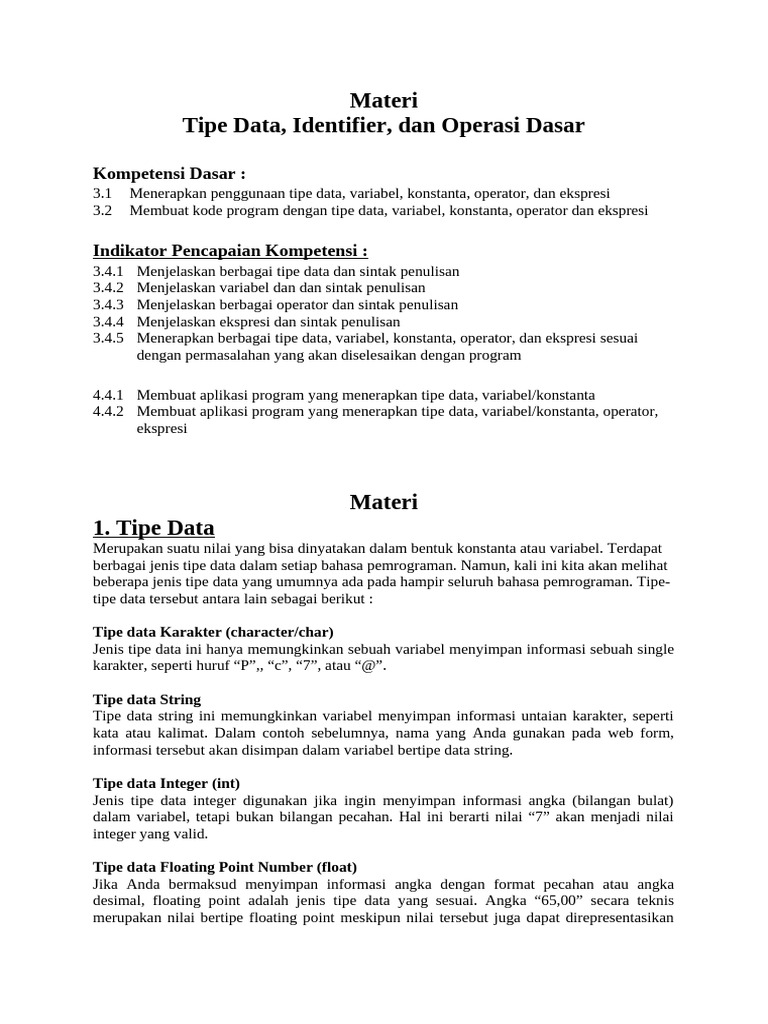 Materi
Tipe Data, Identifier, dan Operasi Dasar

Kompetensi Dasar :
3.1 Menerapkan penggunaan tipe data, variabel, konstanta, operator, dan ekspresi
3.2 Membuat kode program dengan tipe data, variabel, konstanta, operator dan ekspresi

Indikator Pencapaian Kompetensi :
3.4.1 Menjelaskan berbagai tipe data dan sintak penulisan
3.4.2 Menjelaskan variabel dan dan sintak penulisan
3.4.3 Menjelaskan berbagai operator dan sintak penulisan
3.4.4 Menjelaskan ekspresi dan sintak penulisan
3.4.5 Menerapkan berbagai tipe data, variabel, konstanta, operator, dan ekspresi sesuai dengan permasalahan yang akan diselesaikan dengan program

4.4.1 Membuat aplikasi program yang menerapkan tipe data, variabel/konstanta
4.4.2 Membuat aplikasi program yang menerapkan tipe data, variabel/konstanta, operator, ekspresi

Materi
1. Tipe Data
Merupakan suatu nilai yang bisa dinyatakan dalam bentuk konstanta atau variabel. Terdapat berbagai jenis tipe data dalam setiap bahasa pemrograman. Namun, kali ini kita akan melihat beberapa jenis tipe data yang umumnya ada pada hampir seluruh bahasa pemrograman. Tipe-tipe data tersebut antara lain sebagai berikut :

Tipe data Karakter (character/char)
Jenis tipe data ini hanya memungkinkan sebuah variabel menyimpan informasi sebuah single karakter, seperti huruf “P”,, “c”, “7”, atau “@”.

Tipe data String
Tipe data string ini memungkinkan variabel menyimpan informasi untaian karakter, seperti kata atau kalimat. Dalam contoh sebelumnya, nama yang Anda gunakan pada web form, informasi tersebut akan disimpan dalam variabel bertipe data string.

Tipe data Integer (int)
Jenis tipe data integer digunakan jika ingin menyimpan informasi angka (bilangan bulat) dalam variabel, tetapi bukan bilangan pecahan. Hal ini berarti nilai “7” akan menjadi nilai integer yang valid.

Tipe data Floating Point Number (float)
Jika Anda bermaksud menyimpan informasi angka dengan format pecahan atau angka desimal, floating point adalah jenis tipe data yang sesuai. Angka “65,00” secara teknis merupakan nilai bertipe floating point meskipun nilai tersebut juga dapat direpresentasikan